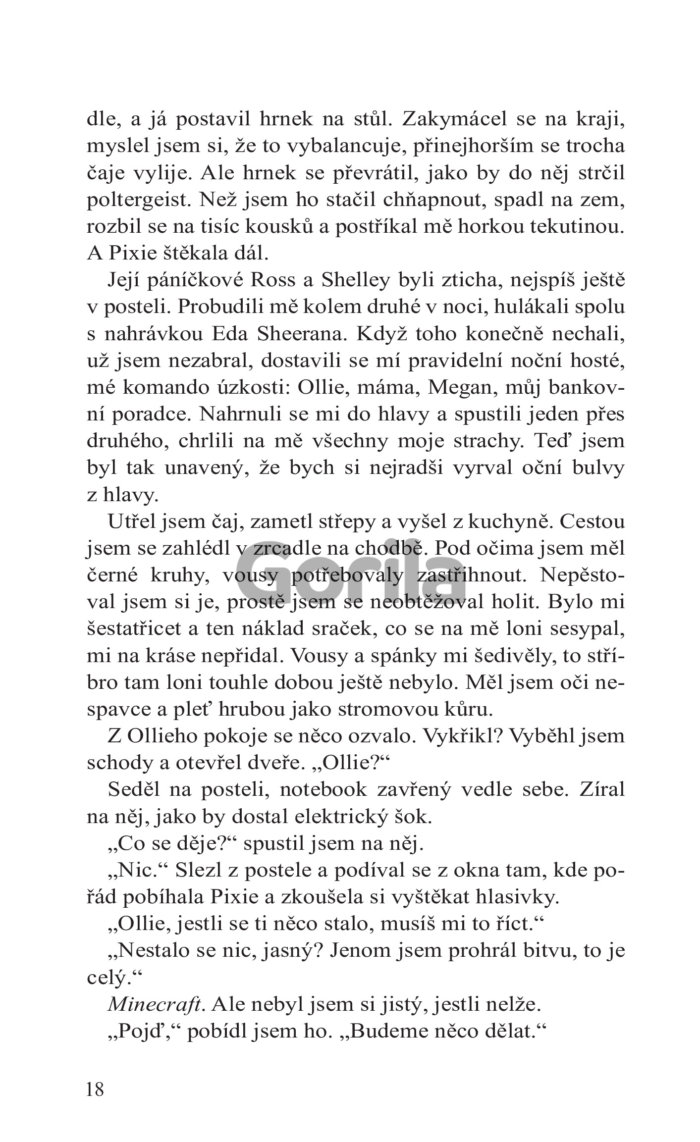 dle, a já postavil hrnek na stůl. Zakymácel se na kraji, myslel jsem si, že to vybalancuje, přinejhorším se trocha čaje vylije. Ale hrnek se převrátil, jako by do něj strčil poltergeist. Než jsem ho stačil chňapnout, spadl na zem, rozbil se na tisíc kousků a postříkal mě horkou tekutinou. A Pixie štěkala dál.

Její páníčkové Ross a Shelley byli zticha, nejspíš ještě v posteli. Probudili mě kolem druhé v noci, hulákali spolu s nahrávkou Eda Sheerana. Když toho konečně nechali, už jsem nezabral, dostavili se mí pravidelní noční hosté, mé komando úzkosti: Ollie, máma, Megan, můj bankovní poradce. Nahrnuli se mi do hlavy a spustili jeden přes druhého, chrlili na mě všechny moje strachy. Teď jsem byl tak unavený, že bych si nejradši vyrval oční bulvy z hlavy.

Utřel jsem čaj, zametl střepy a vyšel z kuchyně. Cestou jsem se zahlédl v zrcadle na chodbě. Pod očima jsem měl černé kruhy, vousy potřebovaly zastřihnout. Nepěstoval jsem si je, prostě jsem se neobtěžoval holit. Bylo mi šestatřicet a ten náklad sraček, co se na mě loni sesypal, mi na kráse nepřidal. Vousy a spánky mi šedivěly, to stříbro tam loni touhle dobou ještě nebylo. Měl jsem oči nespavce a pleť hrubou jako stromovou kůru.

Z Ollieho pokoje se něco ozvalo. Vykřikl? Vyběhl jsem schody a otevřel dveře. „Ollie?“

Seděl na posteli, notebook zavřený vedle sebe. Zíral na něj, jako by dostal elektrický šok.

„Co se děje?“ spustil jsem na něj.

„Nic.“ Slezl z postele a podíval se z okna tam, kde pořád pobíhala Pixie a zkoušela si vyštěkat hlasivky.

„Ollie, jestli se ti něco stalo, musíš mi to říct.“

„Nestalo se nic, jasný? Jenom jsem prohrál bitvu, to je celý.“

Minecraft. Ale nebyl jsem si jistý, jestli nelže.

„Pojď,“ pobídl jsem ho. „Budeme něco dělat.“

18

Gorila